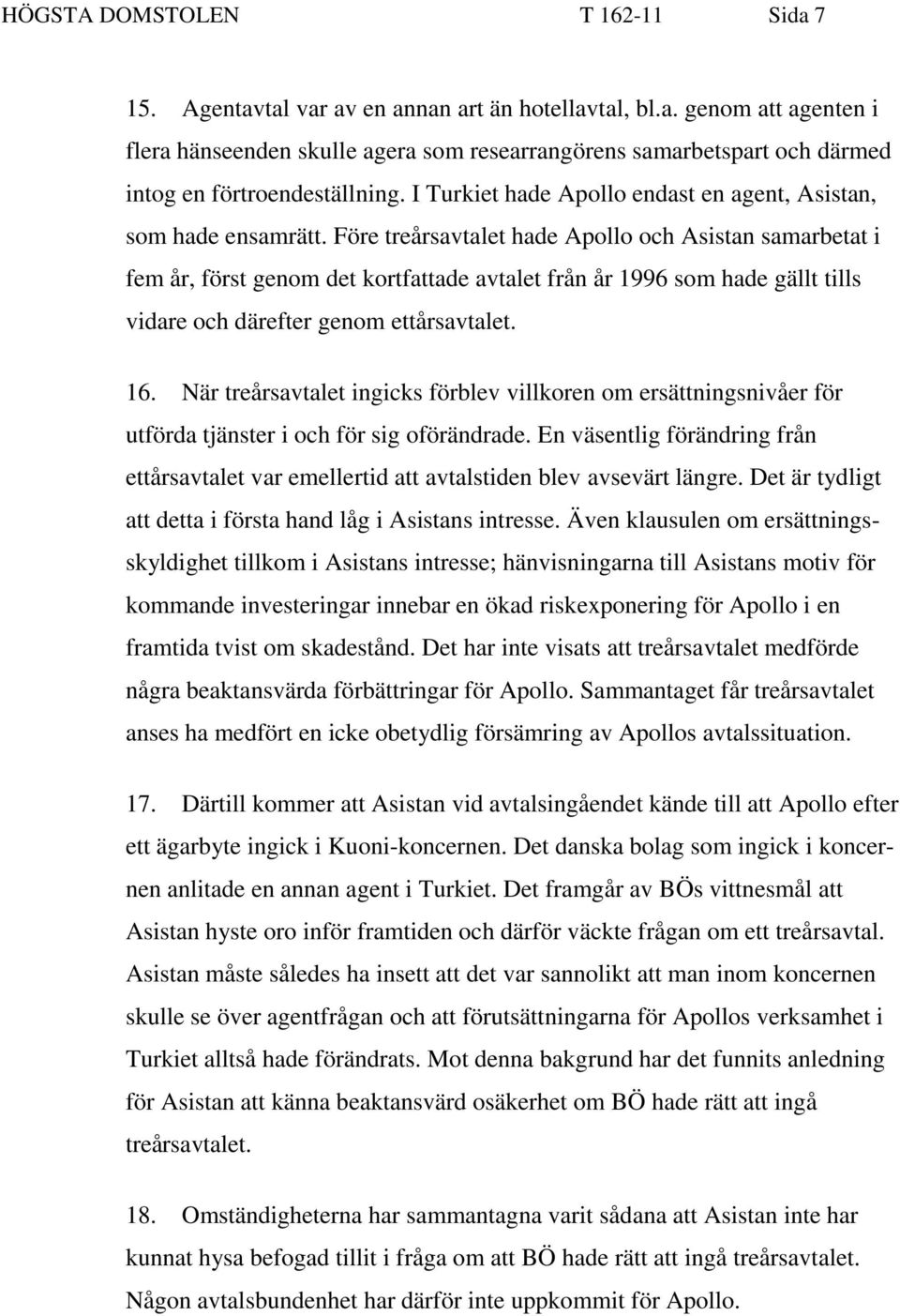 HÖGSTA DOMSTOLEN T 162-11 Sida 7

15. Agentavtal var av en annan art än hotellavtal, bl.a. genom att agenten i flera hänseenden skulle agera som researrangörens samarbetspart och därmed intog en förtroendeställning. I Turkiet hade Apollo endast en agent, Asistan, som hade ensamrätt. Före treårsavtalet hade Apollo och Asistan samarbetat i fem år, först genom det kortfattade avtalet från år 1996 som hade gällt tills vidare och därefter genom ettårsavtalet.

16. När treårsavtalet ingicks förblev villkoren om ersättningsnivåer för utförda tjänster i och för sig oförändrade. En väsentlig förändring från ettårsavtalet var emellertid att avtalstiden blev avsevärt längre. Det är tydligt att detta i första hand låg i Asistans intresse. Även klausulen om ersättningsskyldighet tillkom i Asistans intresse; hänvisningarna till Asistans motiv för kommande investeringar innebar en ökad riskexponering för Apollo i en framtida tvist om skadestånd. Det har inte visats att treårsavtalet medförde några beaktansvärda förbättringar för Apollo. Sammantaget får treårsavtalet anses ha medfört en icke obetydlig försämring av Apollos avtalssituation.

17. Därtill kommer att Asistan vid avtalsingåendet kände till att Apollo efter ett ägarbyte ingick i Kuoni-koncernen. Det danska bolag som ingick i koncernen anlitade en annan agent i Turkiet. Det framgår av BÖs vittnesmål att Asistan hyste oro inför framtiden och därför väckte frågan om ett treårsavtal. Asistan måste således ha insett att det var sannolikt att man inom koncernen skulle se över agentfrågan och att förutsättningarna för Apollos verksamhet i Turkiet alltså hade förändrats. Mot denna bakgrund har det funnits anledning för Asistan att känna beaktansvärd osäkerhet om BÖ hade rätt att ingå treårsavtalet.

18. Omständigheterna har sammantagna varit sådana att Asistan inte har kunnat hysa befogad tillit i fråga om att BÖ hade rätt att ingå treårsavtalet. Någon avtalsbundenhet har därför inte uppkommit för Apollo.